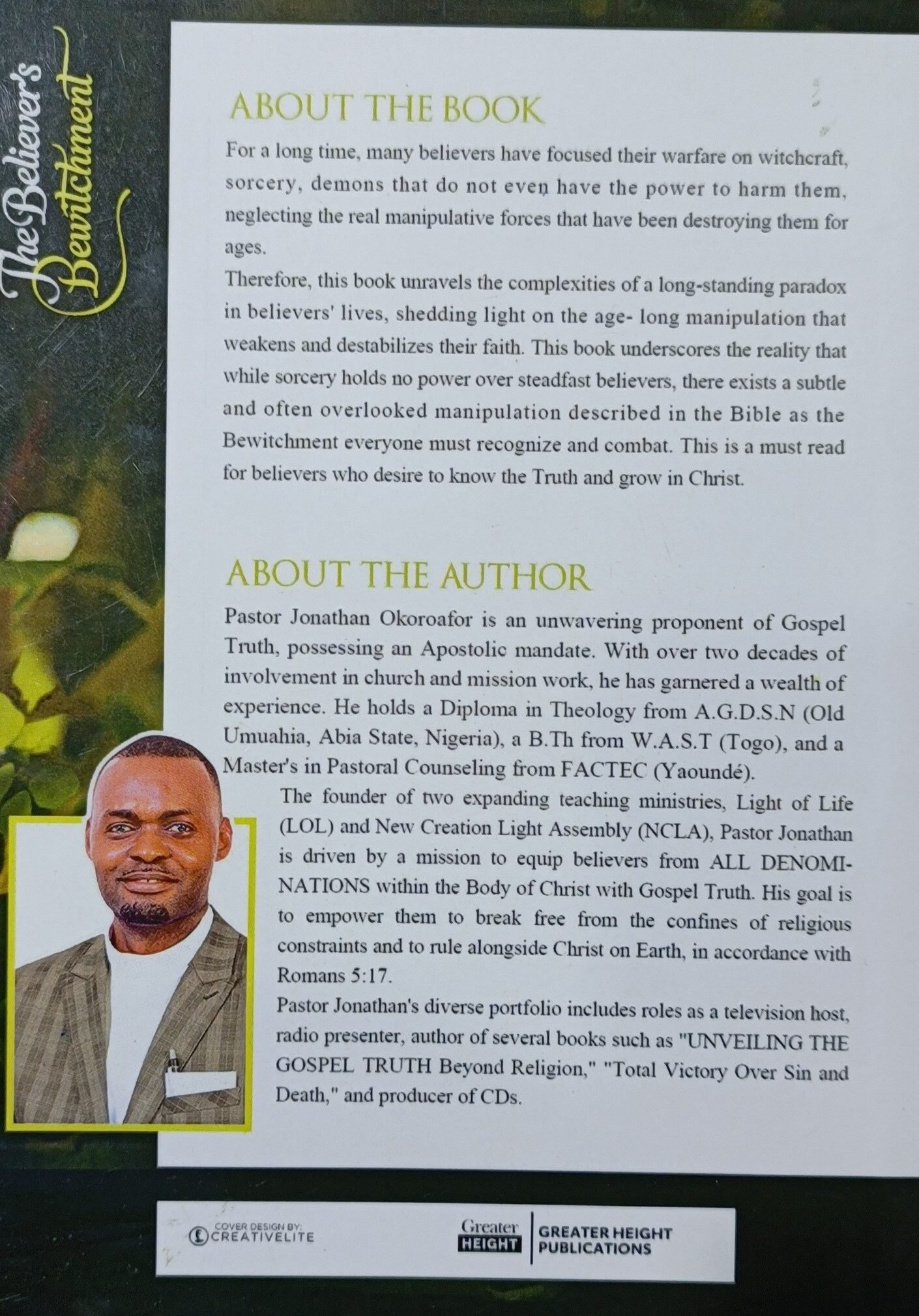 The Believer's Bewitchment

ABOUT THE BOOK

For a long time, many believers have focused their warfare on witchcraft, sorcery, demons that do not even have the power to harm them, neglecting the real manipulative forces that have been destroying them for ages.

Therefore, this book unravels the complexities of a long-standing paradox in believers' lives, shedding light on the age- long manipulation that weakens and destabilizes their faith. This book underscores the reality that while sorcery holds no power over steadfast believers, there exists a subtle and often overlooked manipulation described in the Bible as the Bewitchment everyone must recognize and combat. This is a must read for believers who desire to know the Truth and grow in Christ.

ABOUT THE AUTHOR

Pastor Jonathan Okoroafor is an unwavering proponent of Gospel Truth, possessing an Apostolic mandate. With over two decades of involvement in church and mission work, he has garnered a wealth of experience. He holds a Diploma in Theology from A.G.D.S.N (Old Umuahia, Abia State, Nigeria), a B.Th from W.A.S.T (Togo), and a Master's in Pastoral Counseling from FACTEC (Yaoundé).

The founder of two expanding teaching ministries, Light of Life (LOL) and New Creation Light Assembly (NCLA), Pastor Jonathan is driven by a mission to equip believers from ALL DENOMINATIONS within the Body of Christ with Gospel Truth. His goal is to empower them to break free from the confines of religious constraints and to rule alongside Christ on Earth, in accordance with Romans 5:17.

Pastor Jonathan's diverse portfolio includes roles as a television host, radio presenter, author of several books such as "UNVEILING THE GOSPEL TRUTH Beyond Religion," "Total Victory Over Sin and Death," and producer of CDs.

COVER DESIGN BY: CREATIVELITE

Greater HEIGHT GREATER HEIGHT PUBLICATIONS